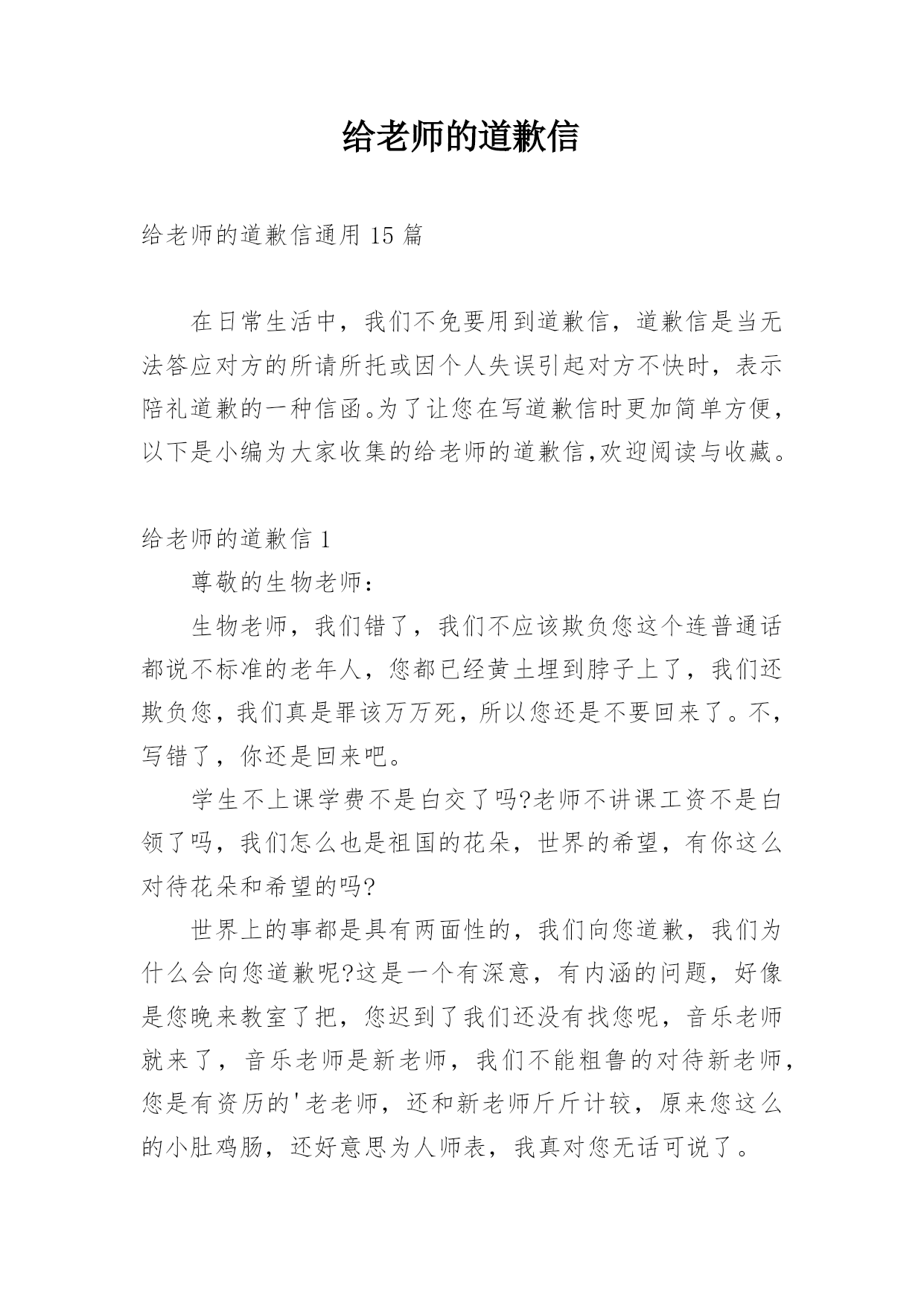 给老师的道歉信

给老师的道歉信通用 15 篇

在日常生活中，我们不免要用到道歉信，道歉信是当无法答应对方的所请所托或因个人失误引起对方不快时，表示陪礼道歉的一种信函。为了让您在写道歉信时更加简单方便，以下是小编为大家收集的给老师的道歉信,欢迎阅读与收藏。

给老师的道歉信 1

尊敬的生物老师：

生物老师，我们错了，我们不应该欺负您这个连普通话都说不标准的老年人，您都已经黄土埋到脖子上了，我们还欺负您，我们真是罪该万万死，所以您还是不要回来了。不，写错了，你还是回来吧。

学生不上课学费不是白交了吗?老师不讲课工资不是白领了吗，我们怎么也是祖国的花朵，世界的希望，有你这么对待花朵和希望的吗?

世界上的事都是具有两面性的，我们向您道歉，我们为什么会向您道歉呢?这是一个有深意，有内涵的问题，好像是您晚来教室了把，您迟到了我们还没有找您呢，音乐老师就来了，音乐老师是新老师，我们不能粗鲁的对待新老师，您是有资历的'老老师，还和新老师斤斤计较，原来您这么的小肚鸡肠，还好意思为人师表，我真对您无话可说了。